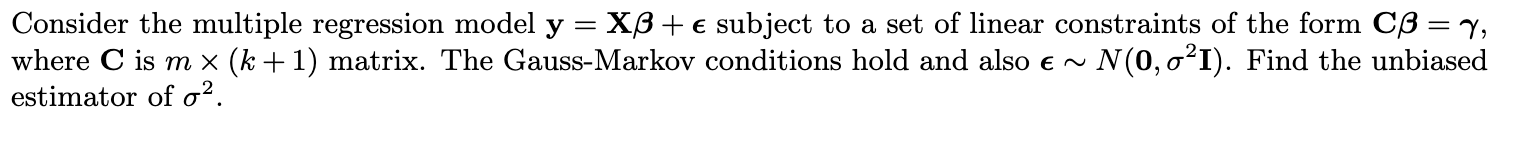 Consider the multiple regression model $\mathbf{y} = \mathbf{X}\boldsymbol{\beta} + \boldsymbol{\epsilon}$ subject to a set of linear constraints of the form $\mathbf{C}\boldsymbol{\beta} = \boldsymbol{\gamma}$, where $\mathbf{C}$ is $m \times (k+1)$ matrix. The Gauss-Markov conditions hold and also $\boldsymbol{\epsilon} \sim N(\mathbf{0}, \sigma^2\mathbf{I})$. Find the unbiased estimator of $\sigma^2$.